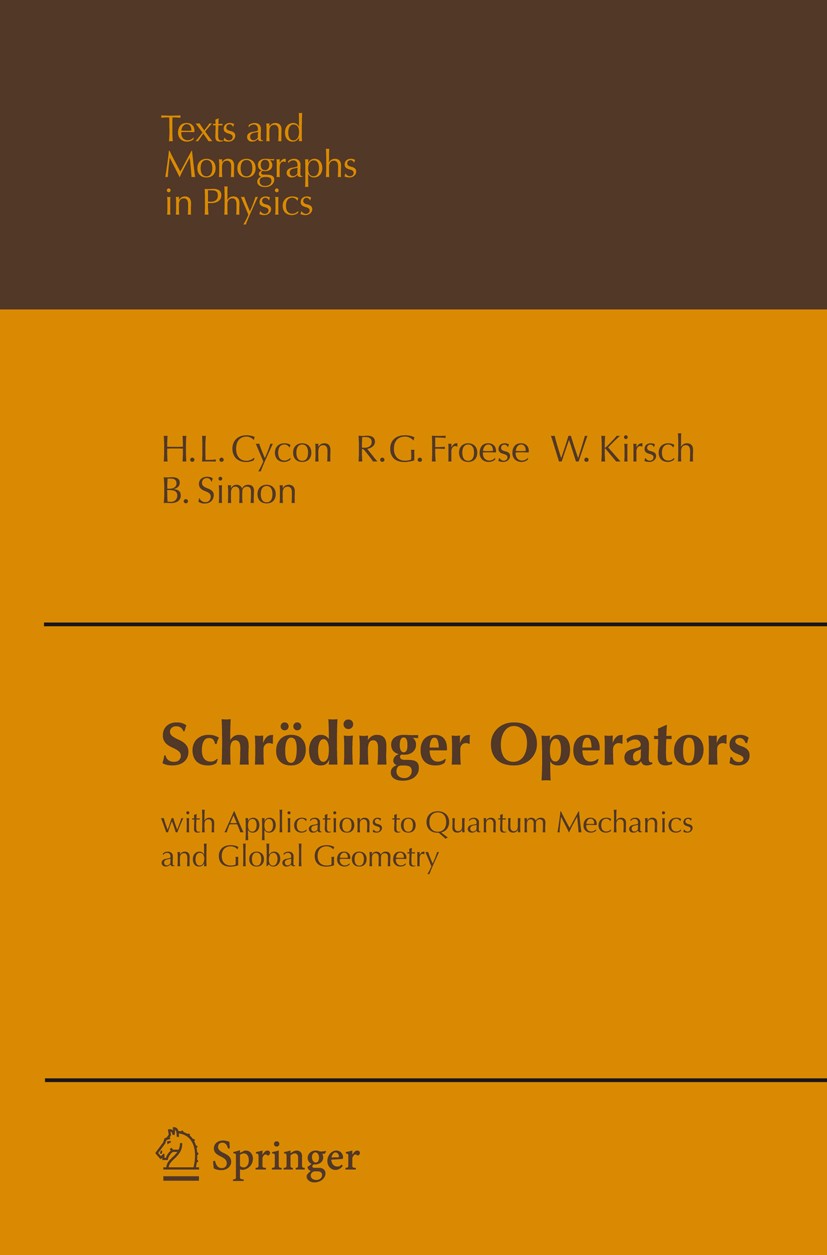 Texts and Monographs in Physics

H.L. Cycon R.G. Froese W. Kirsch B. Simon

Schrödinger Operators

with Applications to Quantum Mechanics and Global Geometry

Springer